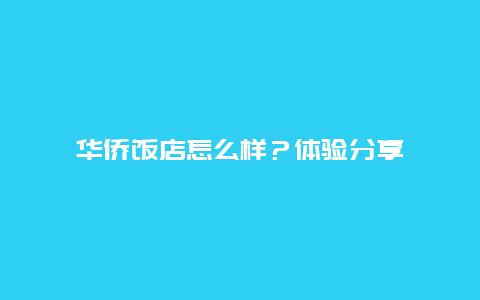 华侨饭店怎么样？体验分享